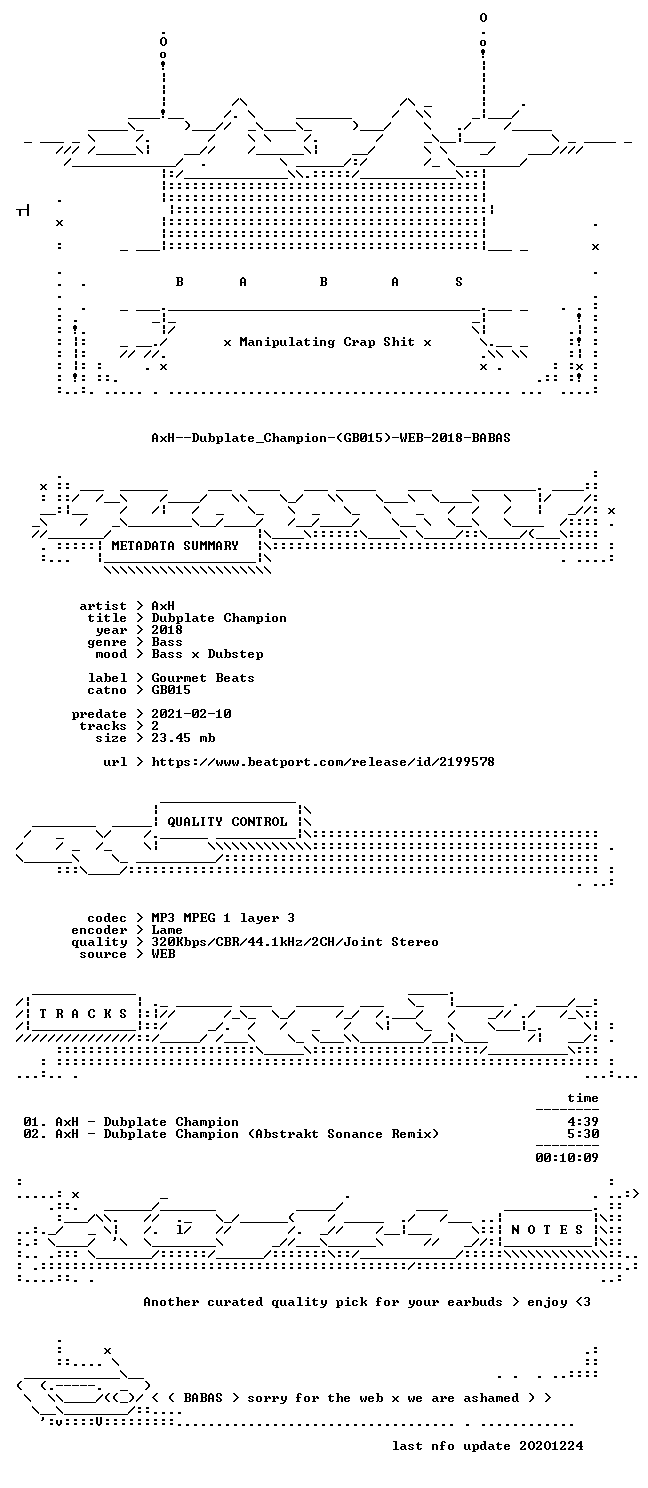 B A B A S

x Manipulating Crap Shit x

AxH--Dubplate_Champion-(GB015)-WEB-2018-BABAS

METADATA SUMMARY

artist > AxH
title > Dubplate Champion
year > 2018
genre > Bass
mood > Bass x Dubstep

label > Gourmet Beats
catno > GB015

predate > 2021-02-10
tracks > 2
size > 23.45 mb

url > https://www.beatport.com/release/id/2199578

QUALITY CONTROL

codec > MP3 MPEG 1 layer 3
encoder > Lame
quality > 320Kbps/CBR/44.1kHz/2CH/Joint Stereo
source > WEB

T R A C K S

time

01. AxH - Dubplate Champion 4:39
02. AxH - Dubplate Champion (Abstrakt Sonance Remix) 5:30

00:10:09

N O T E S

Another curated quality pick for your earbuds > enjoy <3

< < BABAS > sorry for the web x we are ashamed > >

last nfo update 20201224